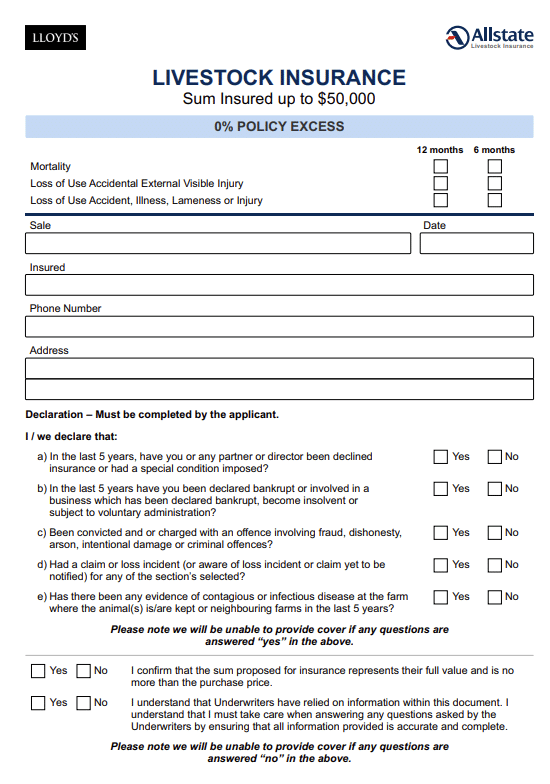 LLOYD'S

Allstate
Livestock Insurance

LIVESTOCK INSURANCE
Sum Insured up to $50,000

0% POLICY EXCESS

12 months 6 months
Mortality
Loss of Use Accidental External Visible Injury
Loss of Use Accident, Illness, Lameness or Injury

Sale
Date

Insured

Phone Number

Address

Declaration – Must be completed by the applicant.

I / we declare that:

a) In the last 5 years, have you or any partner or director been declined insurance or had a special condition imposed? Yes No

b) In the last 5 years have you been declared bankrupt or involved in a business which has been declared bankrupt, become insolvent or subject to voluntary administration? Yes No

c) Been convicted and or charged with an offence involving fraud, dishonesty, arson, intentional damage or criminal offences? Yes No

d) Had a claim or loss incident (or aware of loss incident or claim yet to be notified) for any of the section's selected? Yes No

e) Has there been any evidence of contagious or infectious disease at the farm where the animal(s) is/are kept or neighbouring farms in the last 5 years? Yes No

Please note we will be unable to provide cover if any questions are answered "yes" in the above.

Yes No I confirm that the sum proposed for insurance represents their full value and is no more than the purchase price.

Yes No I understand that Underwriters have relied on information within this document. I understand that I must take care when answering any questions asked by the Underwriters by ensuring that all information provided is accurate and complete.

Please note we will be unable to provide cover if any questions are answered "no" in the above.